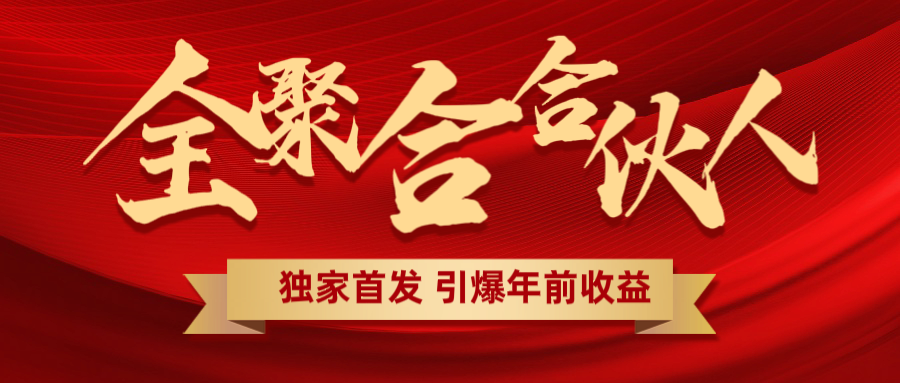 全聚合合伙人

独家首发 引爆年前收益